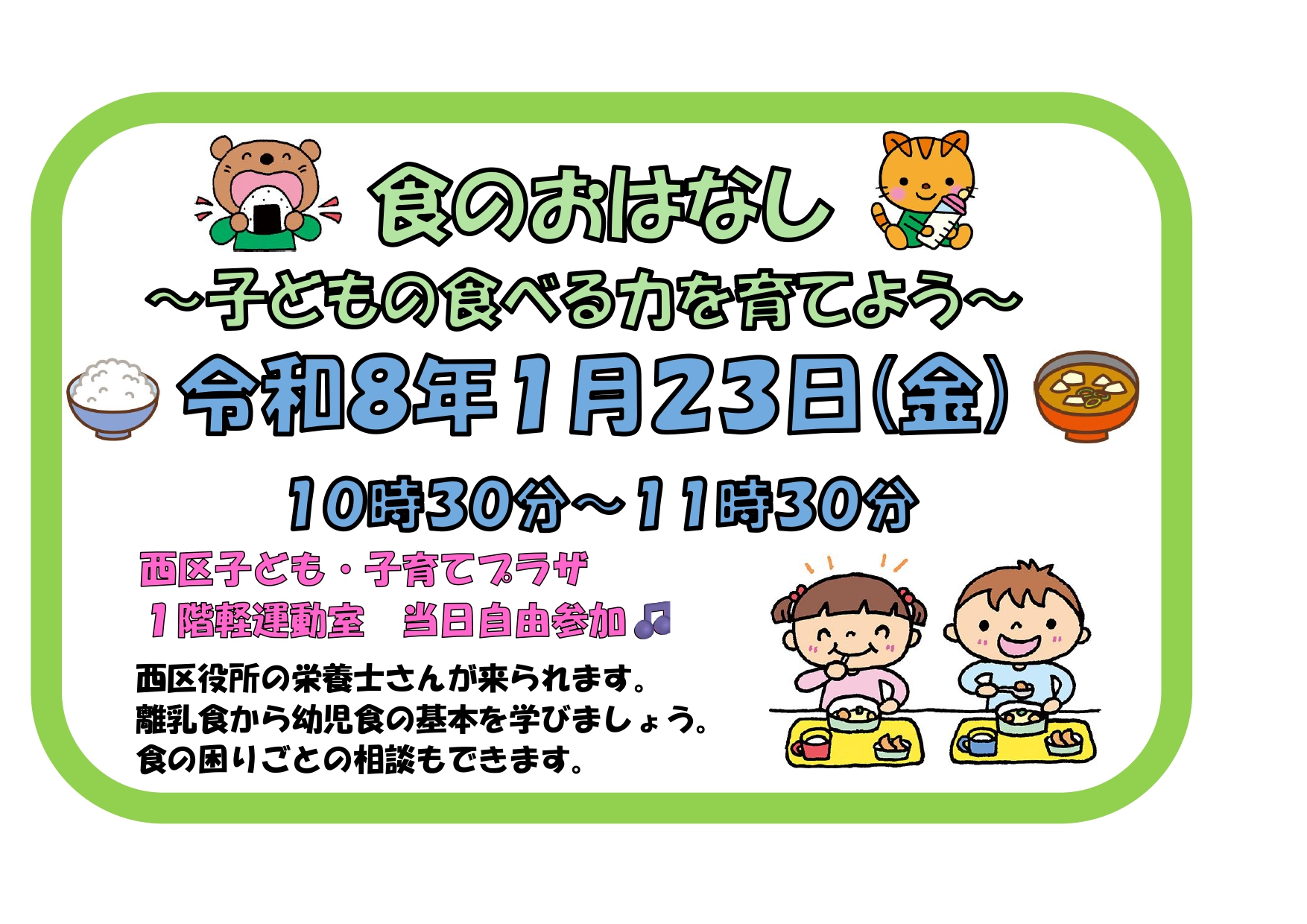 食のおはなし
～子どもの食べる力を育てよう～
令和8年1月23日(金)
10時30分～11時30分
西区子ども・子育てプラザ
1階軽運動室　当日自由参加

西区役所の栄養士さんが来られます。
離乳食から幼児食の基本を学びましょう。
食の困りごとの相談もできます。